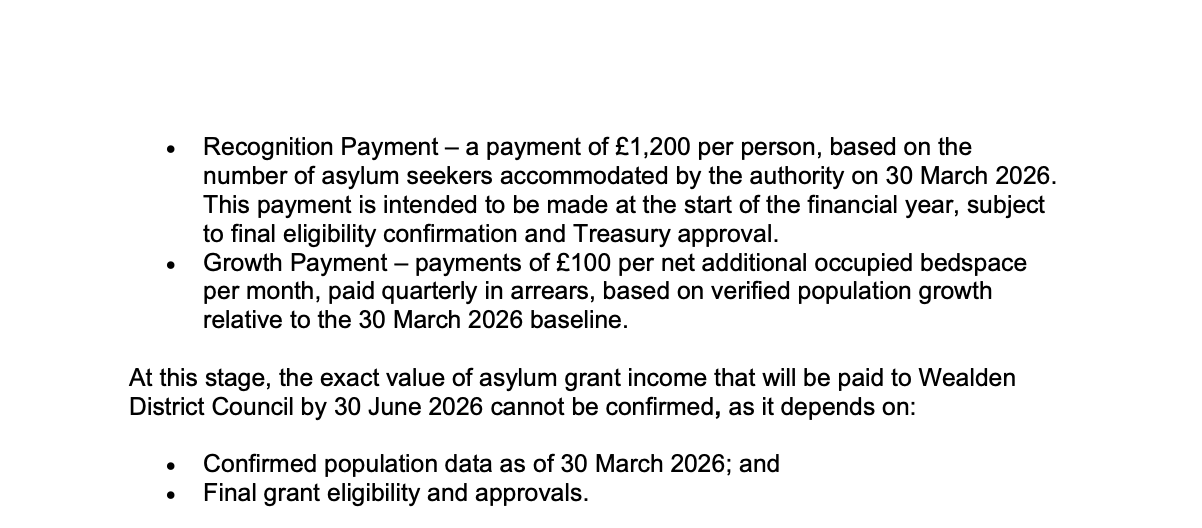 • Recognition Payment – a payment of £1,200 per person, based on the number of asylum seekers accommodated by the authority on 30 March 2026. This payment is intended to be made at the start of the financial year, subject to final eligibility confirmation and Treasury approval.
• Growth Payment – payments of £100 per net additional occupied bedspace per month, paid quarterly in arrears, based on verified population growth relative to the 30 March 2026 baseline.

At this stage, the exact value of asylum grant income that will be paid to Wealden District Council by 30 June 2026 cannot be confirmed, as it depends on:

• Confirmed population data as of 30 March 2026; and
• Final grant eligibility and approvals.